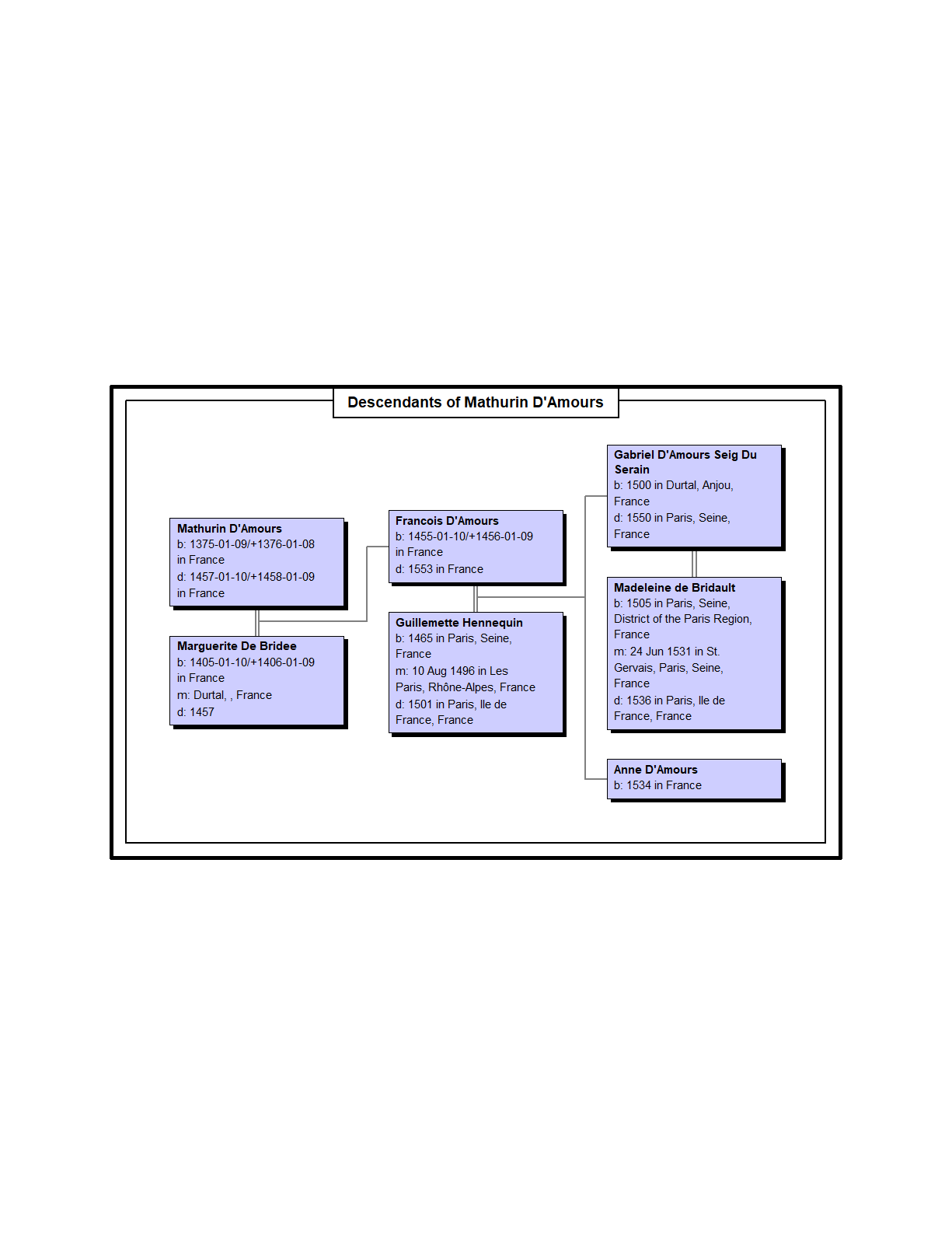 Descendants of Mathurin D'Amours

Mathurin D'Amours
b: 1375-01-09/+1376-01-08 in France
d: 1457-01-10/+1458-01-09 in France

Marguerite De Bridee
b: 1405-01-10/+1406-01-09 in France
m: Durtal, , France
d: 1457

Francois D'Amours
b: 1455-01-10/+1456-01-09 in France
d: 1553 in France

Guillemette Hennequin
b: 1465 in Paris, Seine, France
m: 10 Aug 1496 in Les Paris, Rhône-Alpes, France
d: 1501 in Paris, Ile de France, France

Gabriel D'Amours Seig Du Serain
b: 1500 in Durtal, Anjou, France
d: 1550 in Paris, Seine, France

Madeleine de Bridault
b: 1505 in Paris, Seine, District of the Paris Region, France
m: 24 Jun 1531 in St. Gervais, Paris, Seine, France
d: 1536 in Paris, Ile de France, France

Anne D'Amours
b: 1534 in France